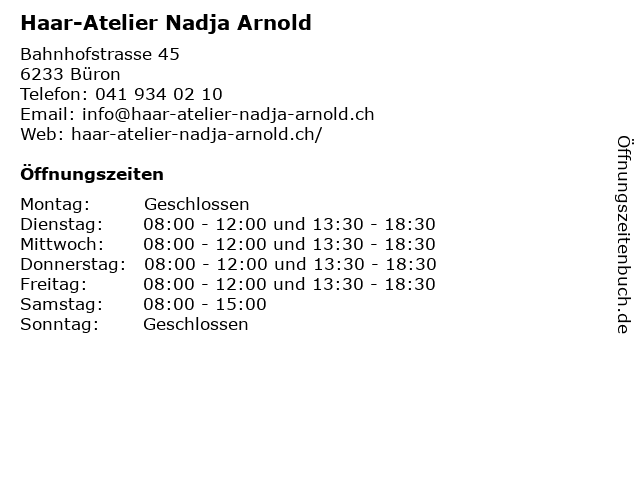 Haar-Atelier Nadja Arnold

Bahnhofstrasse 45
6233 Büron
Telefon: 041 934 02 10
Email: info@haar-atelier-nadja-arnold.ch
Web: haar-atelier-nadja-arnold.ch/

Öffnungszeiten

| | |
|---|---|
| Montag: | Geschlossen |
| Dienstag: | 08:00 - 12:00 und 13:30 - 18:30 |
| Mittwoch: | 08:00 - 12:00 und 13:30 - 18:30 |
| Donnerstag: | 08:00 - 12:00 und 13:30 - 18:30 |
| Freitag: | 08:00 - 12:00 und 13:30 - 18:30 |
| Samstag: | 08:00 - 15:00 |
| Sonntag: | Geschlossen |

Öffnungszeitenbuch.de